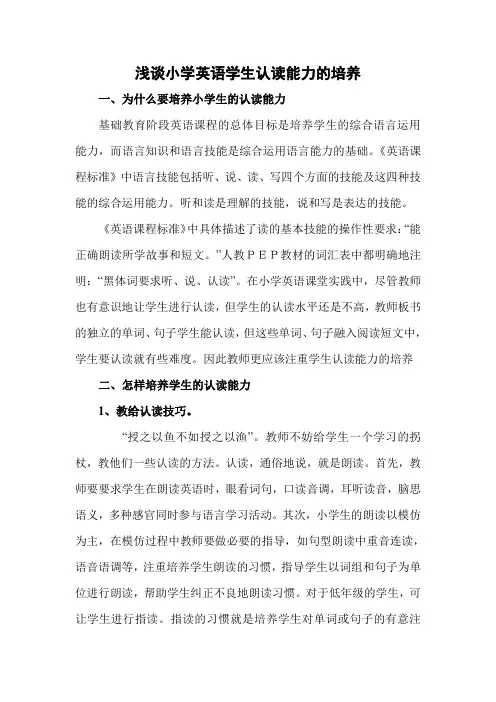 浅谈小学英语学生认读能力的培养

一、为什么要培养小学生的认读能力

基础教育阶段英语课程的总体目标是培养学生的综合语言运用能力，而语言知识和语言技能是综合运用语言能力的基础。《英语课程标准》中语言技能包括听、说、读、写四个方面的技能及这四种技能的综合运用能力。听和读是理解的技能，说和写是表达的技能。

《英语课程标准》中具体描述了读的基本技能的操作性要求：“能正确朗读所学故事和短文。”人教ＰＥＰ教材的词汇表中都明确地注明：“黑体词要求听、说、认读”。在小学英语课堂实践中，尽管教师也有意识地让学生进行认读，但学生的认读水平还是不高，教师板书的独立的单词、句子学生能认读，但这些单词、句子融入阅读短文中，学生要认读就有些难度。因此教师更应该注重学生认读能力的培养

二、怎样培养学生的认读能力

1、教给认读技巧。

“授之以鱼不如授之以渔”。教师不妨给学生一个学习的拐杖，教他们一些认读的方法。认读，通俗地说，就是朗读。首先，教师要要求学生在朗读英语时，眼看词句，口读音调，耳听读音，脑思语义，多种感官同时参与语言学习活动。其次，小学生的朗读以模仿为主，在模仿过程中教师要做必要的指导，如句型朗读中重音连读，语音语调等，注重培养学生朗读的习惯，指导学生以词组和句子为单位进行朗读，帮助学生纠正不良地朗读习惯。对于低年级的学生，可让学生进行指读。指读的习惯就是培养学生对单词或句子的有意注